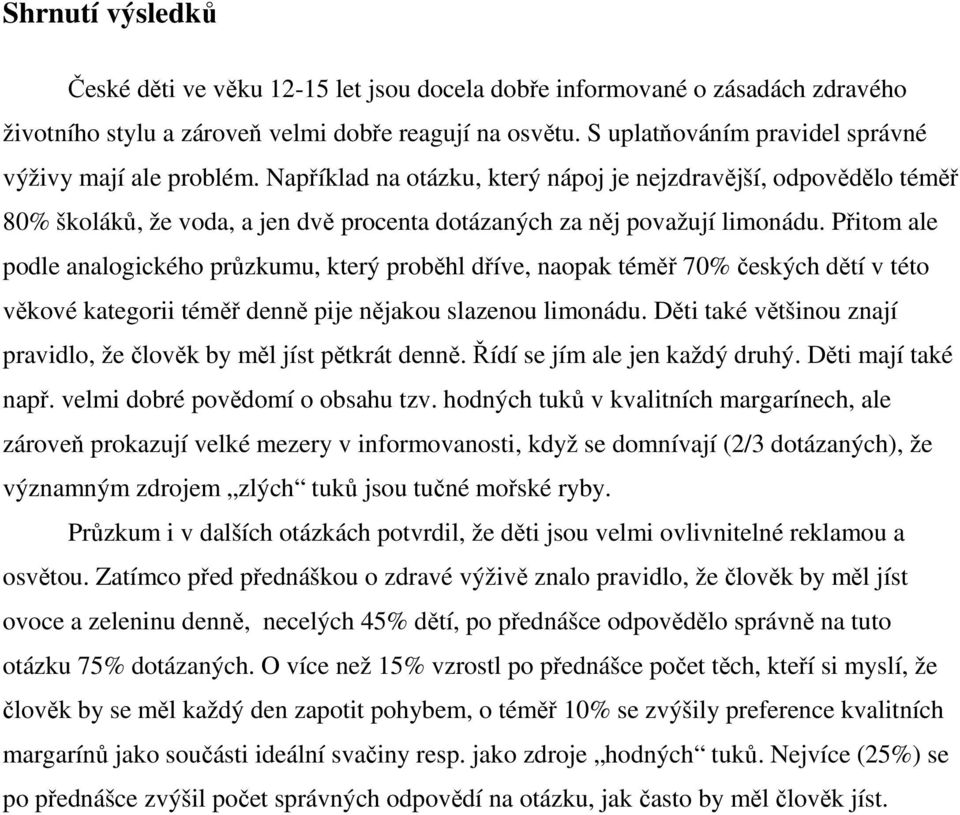 Shrnutí výsledků

České děti ve věku 12-15 let jsou docela dobře informované o zásadách zdravého životního stylu a zároveň velmi dobře reagují na osvětu. S uplatňováním pravidel správné výživy mají ale problém. Například na otázku, který nápoj je nejzdravější, odpovědělo téměř 80% školáků, že voda, a jen dvě procenta dotázaných za něj považují limonádu. Přitom ale podle analogického průzkumu, který proběhl dříve, naopak téměř 70% českých dětí v této věkové kategorii téměř denně pije nějakou slazenou limonádu. Děti také většinou znají pravidlo, že člověk by měl jíst pětkrát denně. Řídí se jím ale jen každý druhý. Děti mají také např. velmi dobré povědomí o obsahu tzv. hodných tuků v kvalitních margarínech, ale zároveň prokazují velké mezery v informovanosti, když se domnívají (2/3 dotázaných), že významným zdrojem „zlých“ tuků jsou tučné mořské ryby.

Průzkum i v dalších otázkách potvrdil, že děti jsou velmi ovlivnitelné reklamou a osvětou. Zatímco před přednáškou o zdravé výživě znalo pravidlo, že člověk by měl jíst ovoce a zeleninu denně, necelých 45% dětí, po přednášce odpovědělo správně na tuto otázku 75% dotázaných. O více než 15% vzrostl po přednášce počet těch, kteří si myslí, že člověk by se měl každý den zapotit pohybem, o téměř 10% se zvýšily preference kvalitních margarínů jako součásti ideální svačiny resp. jako zdroje „hodných“ tuků. Nejvíce (25%) se po přednášce zvýšil počet správných odpovědí na otázku, jak často by měl člověk jíst.